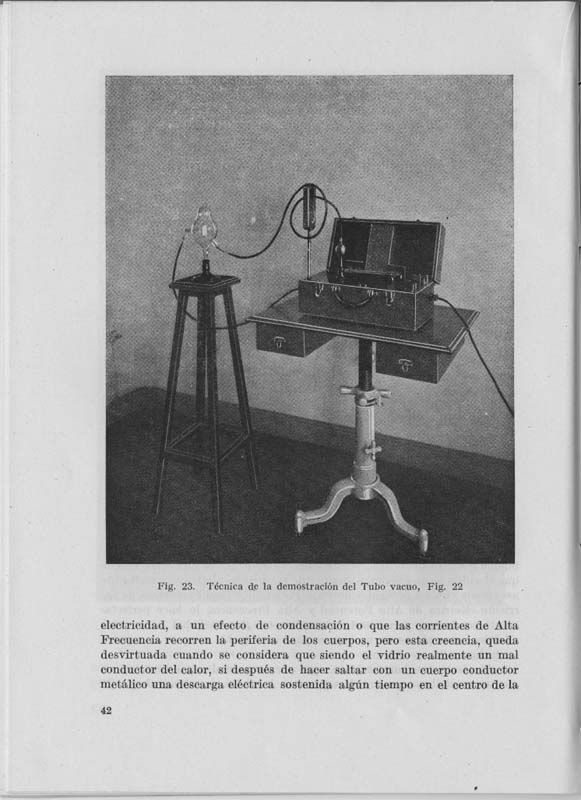 Fig. 23. Técnica de la demostración del Tubo vacuo, Fig. 22

electricidad, a un efecto de condensación o que las corrientes de Alta Frecuencia recorren la periferia de los cuerpos, pero esta creencia, queda desvirtuada cuando se considera que siendo el vidrio realmente un mal conductor del calor, si después de hacer saltar con un cuerpo conductor metálico una descarga eléctrica sostenida algún tiempo en el centro de la

42